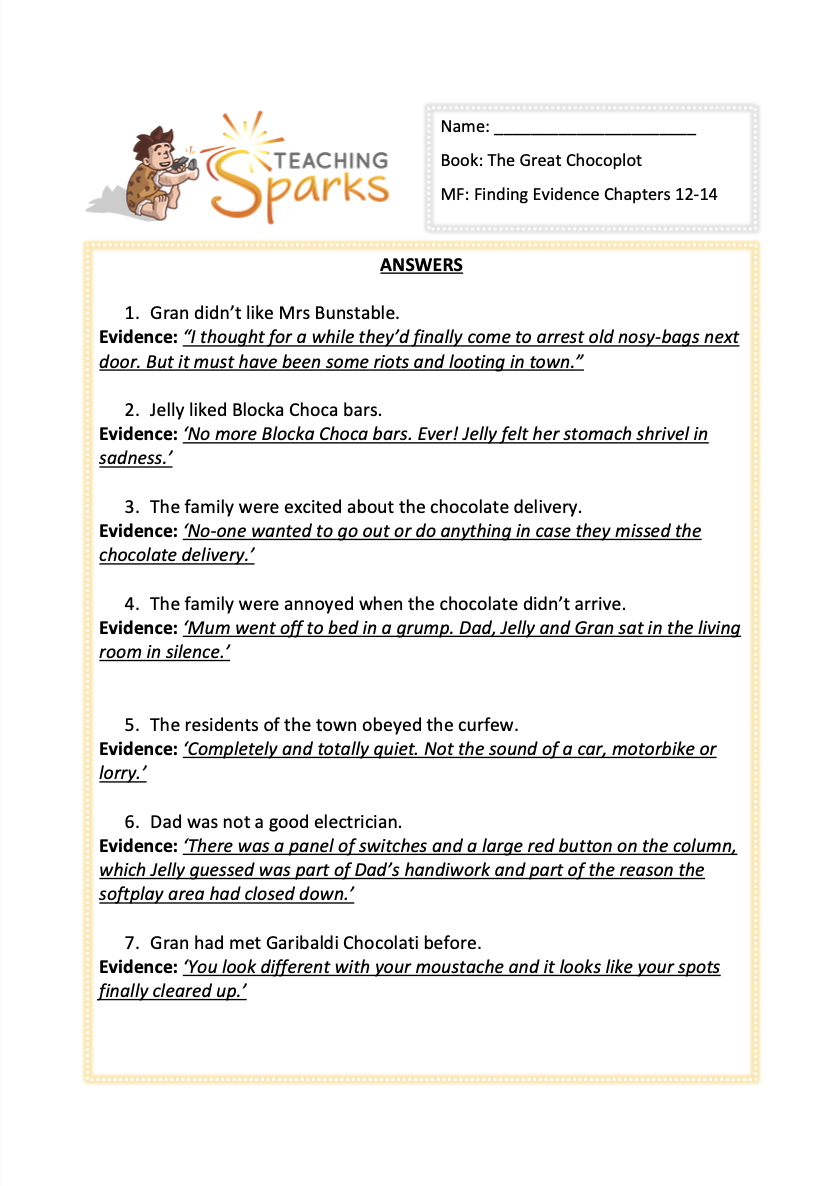 TEACHING Sparks

Name: ______________________

Book: The Great Chocoplot

MF: Finding Evidence Chapters 12-14

ANSWERS

1. Gran didn't like Mrs Bunstable.
Evidence: "I thought for a while they'd finally come to arrest old nosy-bags next door. But it must have been some riots and looting in town."

2. Jelly liked Blocka Choca bars.
Evidence: 'No more Blocka Choca bars. Ever! Jelly felt her stomach shrivel in sadness.'

3. The family were excited about the chocolate delivery.
Evidence: 'No-one wanted to go out or do anything in case they missed the chocolate delivery.'

4. The family were annoyed when the chocolate didn't arrive.
Evidence: 'Mum went off to bed in a grump. Dad, Jelly and Gran sat in the living room in silence.'

5. The residents of the town obeyed the curfew.
Evidence: 'Completely and totally quiet. Not the sound of a car, motorbike or lorry.'

6. Dad was not a good electrician.
Evidence: 'There was a panel of switches and a large red button on the column, which Jelly guessed was part of Dad's handiwork and part of the reason the softplay area had closed down.'

7. Gran had met Garibaldi Chocolati before.
Evidence: 'You look different with your moustache and it looks like your spots finally cleared up.'